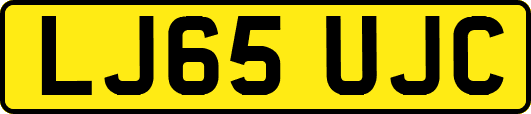 LJ65 UJC